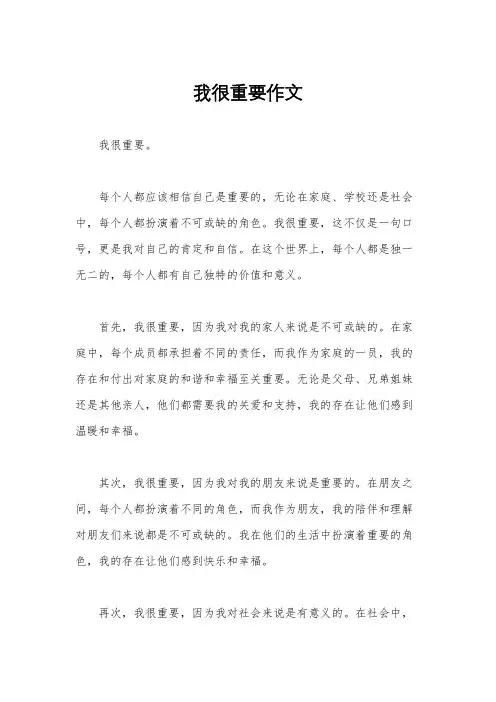 我很重要作文

我很重要。

每个人都应该相信自己是重要的，无论在家庭、学校还是社会中，每个人都扮演着不可或缺的角色。我很重要，这不仅是一句口号，更是我对自己的肯定和自信。在这个世界上，每个人都是独一无二的，每个人都有自己独特的价值和意义。

首先，我很重要，因为我对我的家人来说是不可或缺的。在家庭中，每个成员都承担着不同的责任，而我作为家庭的一员，我的存在和付出对家庭的和谐和幸福至关重要。无论是父母、兄弟姐妹还是其他亲人，他们都需要我的关爱和支持，我的存在让他们感到温暖和幸福。

其次，我很重要，因为我对我的朋友来说是重要的。在朋友之间，每个人都扮演着不同的角色，而我作为朋友，我的陪伴和理解对朋友们来说都是不可或缺的。我在他们的生活中扮演着重要的角色，我的存在让他们感到快乐和幸福。

再次，我很重要，因为我对社会来说是有意义的。在社会中，